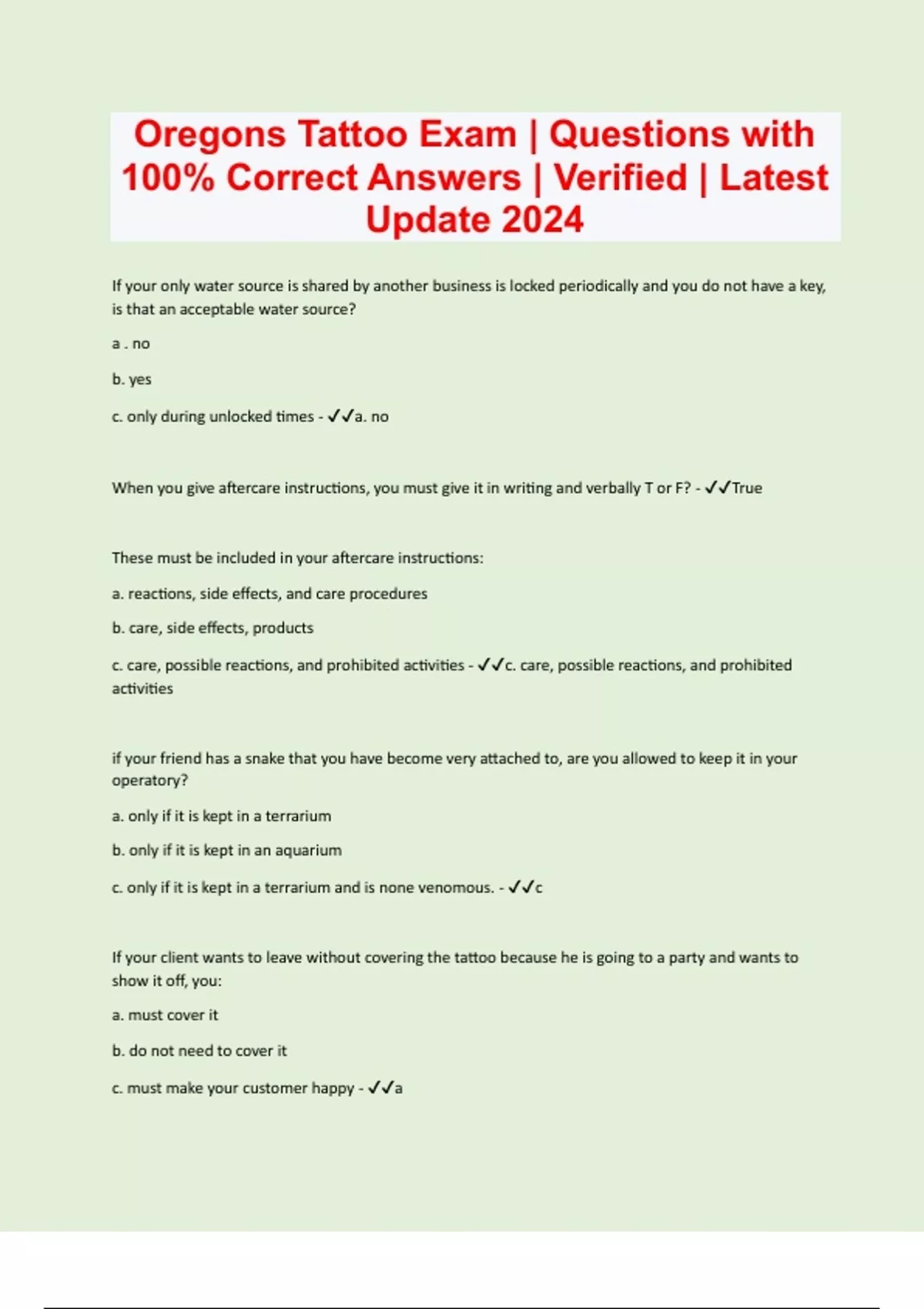 Oregons Tattoo Exam | Questions with 100% Correct Answers | Verified | Latest Update 2024

If your only water source is shared by another business is locked periodically and you do not have a key, is that an acceptable water source?

a . no

b. yes

c. only during unlocked times - ✓✓a. no

When you give aftercare instructions, you must give it in writing and verbally T or F? - ✓✓True

These must be included in your aftercare instructions:

a. reactions, side effects, and care procedures

b. care, side effects, products

c. care, possible reactions, and prohibited activities - ✓✓c. care, possible reactions, and prohibited activities

if your friend has a snake that you have become very attached to, are you allowed to keep it in your operatory?

a. only if it is kept in a terrarium

b. only if it is kept in an aquarium

c. only if it is kept in a terrarium and is none venomous. - ✓✓c

If your client wants to leave without covering the tattoo because he is going to a party and wants to show it off, you:

a. must cover it

b. do not need to cover it

c. must make your customer happy - ✓✓a